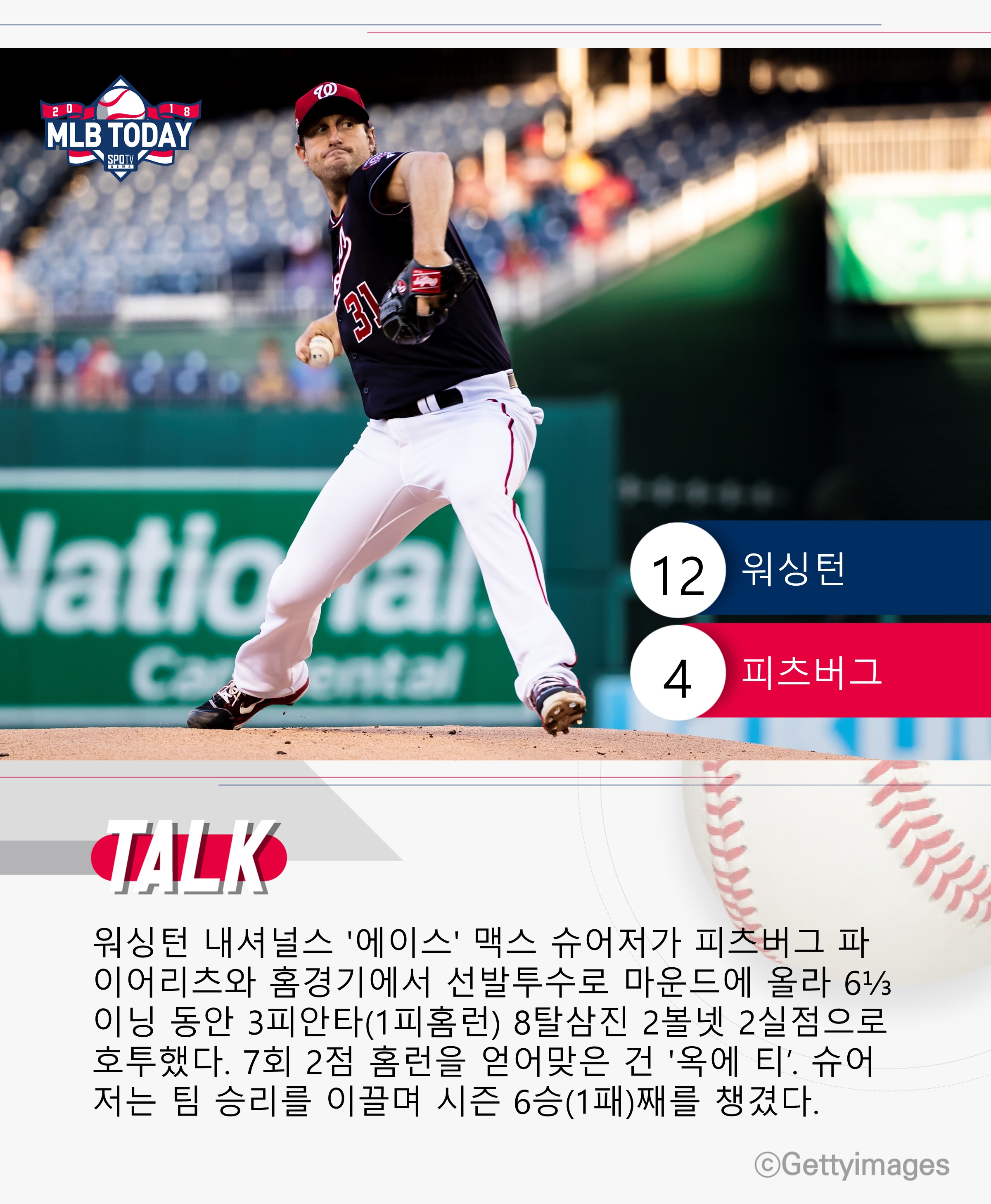 2018
MLB TODAY
SPOTV NEWS

12 워싱턴

4 피츠버그

TALK

워싱턴 내셔널스 '에이스' 맥스 슈어저가 피츠버그 파이어리츠와 홈경기에서 선발투수로 마운드에 올라 6⅓이닝 동안 3피안타(1피홈런) 8탈삼진 2볼넷 2실점으로 호투했다. 7회 2점 홈런을 얻어맞은 건 '옥에 티'. 슈어저는 팀 승리를 이끌며 시즌 6승(1패)째를 챙겼다.

©Gettyimages